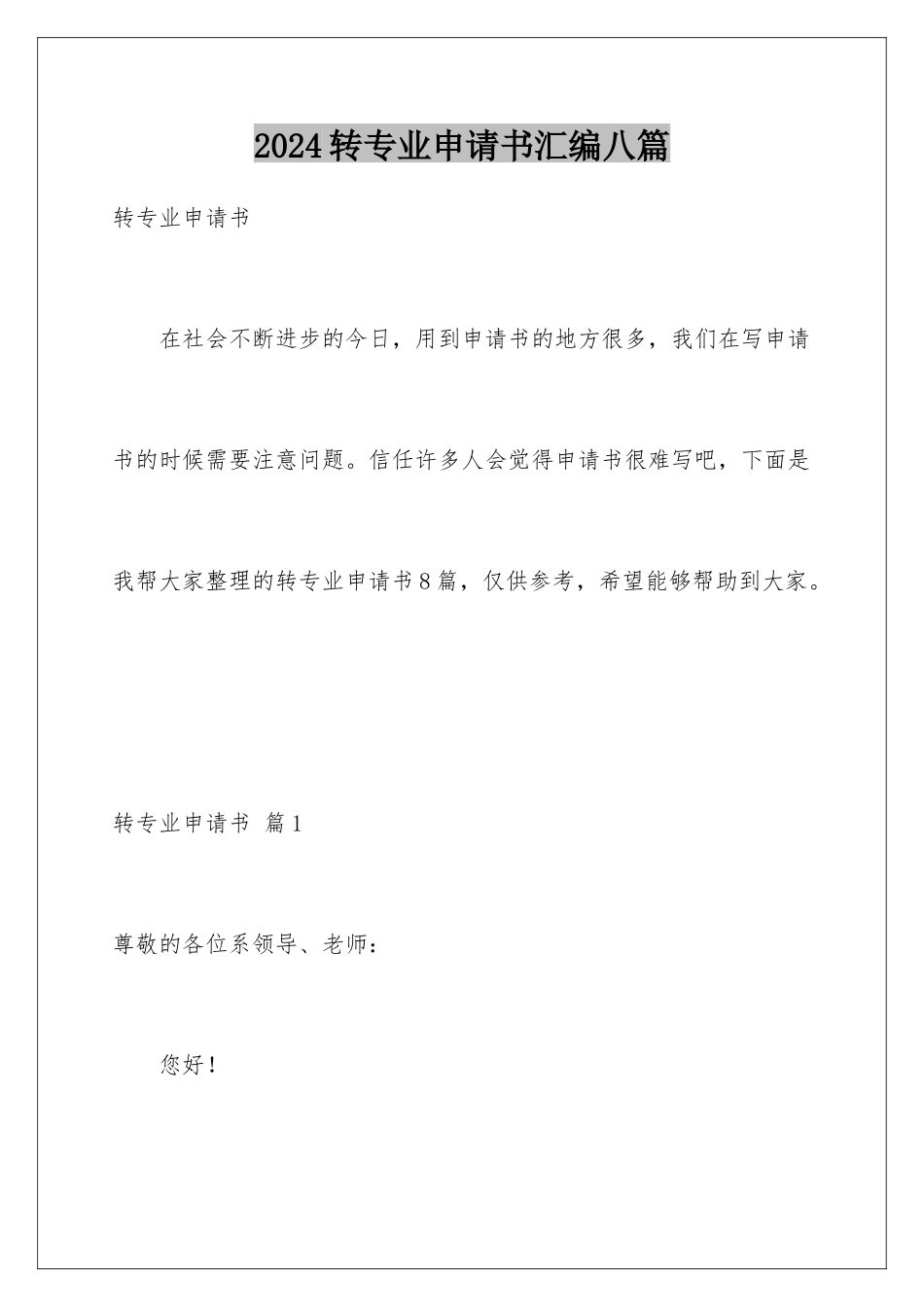 2024转专业申请书汇编八篇

转专业申请书

在社会不断进步的今日，用到申请书的地方很多，我们在写申请书的时候需要注意问题。信任许多人会觉得申请书很难写吧，下面是我帮大家整理的转专业申请书8篇，仅供参考，希望能够帮助到大家。

转专业申请书 篇1

尊敬的各位系领导、老师：

您好！